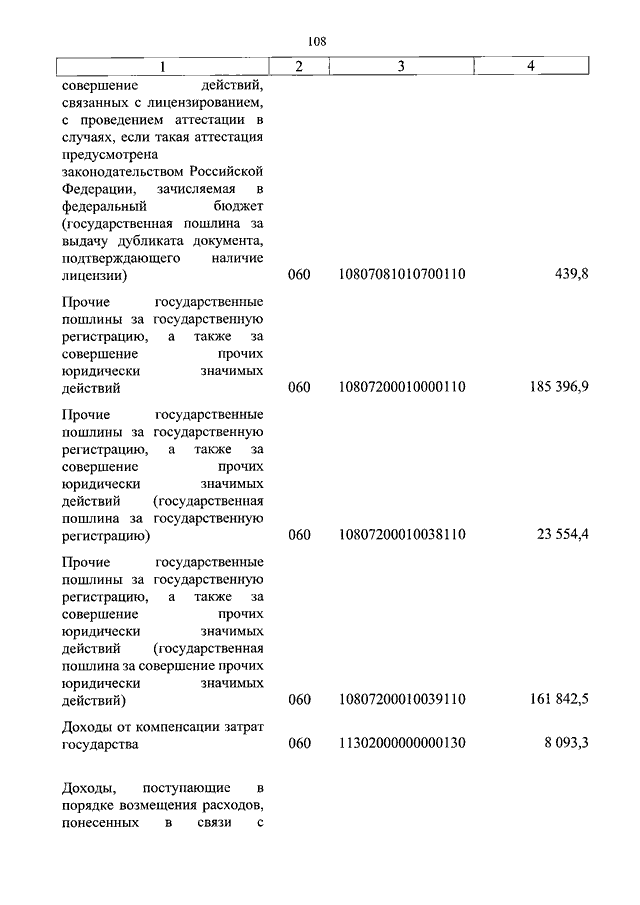 108

| 1 | 2 | 3 | 4 |
|---|---|---|---|
| совершение действий, связанных с лицензированием, с проведением аттестации в случаях, если такая аттестация предусмотрена законодательством Российской Федерации, зачисляемая в федеральный бюджет (государственная пошлина за выдачу дубликата документа, подтверждающего наличие лицензии) | 060 | 10807081010700110 | 439,8 |
| Прочие государственные пошлины за государственную регистрацию, а также за совершение прочих юридически значимых действий | 060 | 10807200010000110 | 185 396,9 |
| Прочие государственные пошлины за государственную регистрацию, а также за совершение прочих юридически значимых действий (государственная пошлина за государственную регистрацию) | 060 | 10807200010038110 | 23 554,4 |
| Прочие государственные пошлины за государственную регистрацию, а также за совершение прочих юридически значимых действий (государственная пошлина за совершение прочих юридически значимых действий) | 060 | 10807200010039110 | 161 842,5 |
| Доходы от компенсации затрат государства | 060 | 11302000000000130 | 8 093,3 |
| Доходы, поступающие в порядке возмещения расходов, понесенных в связи с | | | |